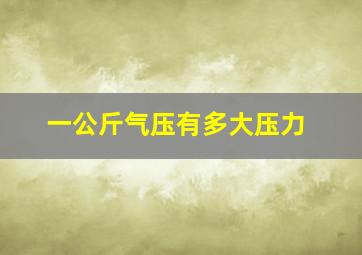 一公斤气压有多大压力